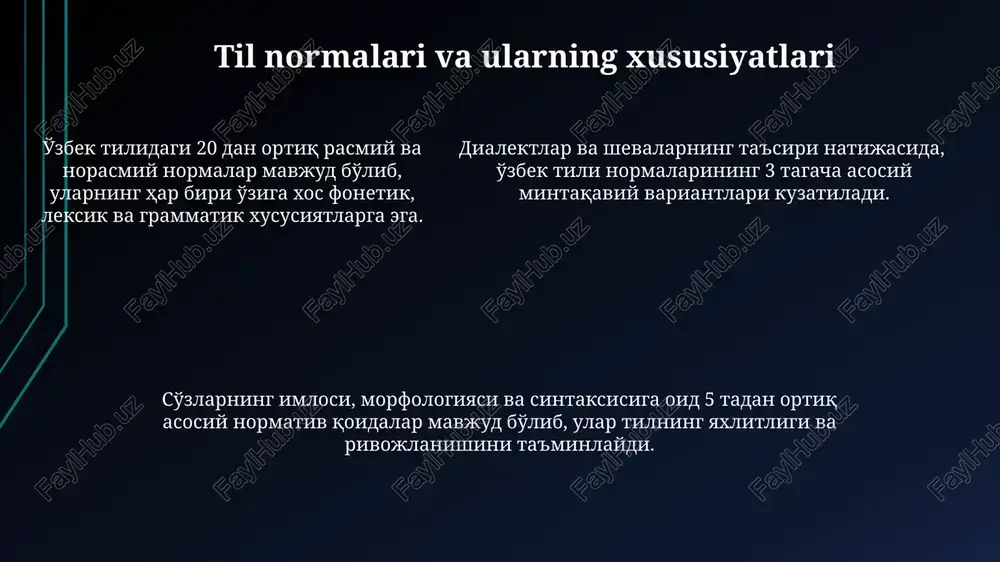 Til normalari va ularning xususiyatlari

Ўзбек тилидаги 20 дан ортиқ расмий ва норасмий нормалар мавжуд бўлиб, уларнинг ҳар бири ўзига хос фонетик, лексик ва грамматик хусусиятларга эга.

Диалектлар ва шеваларнинг таъсири натижасида, ўзбек тили нормаларининг 3 тагача асосий минтақавий вариантлари кузатилади.

Сўзларнинг имлоси, морфологияси ва синтаксисига оид 5 тадан ортиқ асосий норматив қоидалар мавжуд бўлиб, улар тилнинг яхлитлиги ва ривожланишини таъминлайди.

FaylHub.uz